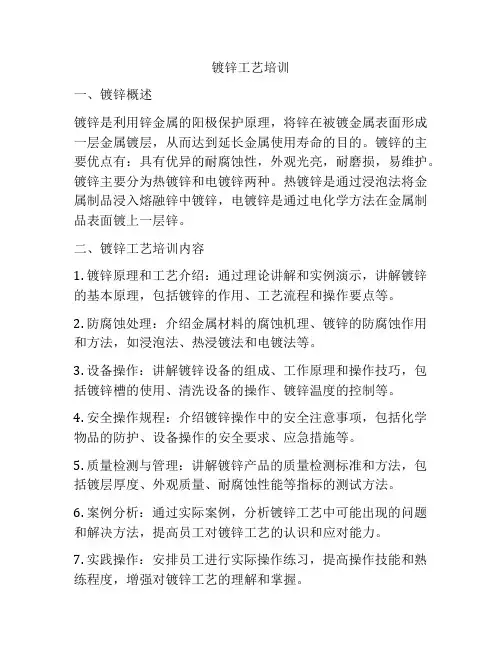 镀锌工艺培训

一、镀锌概述

镀锌是利用锌金属的阳极保护原理，将锌在被镀金属表面形成一层金属镀层，从而达到延长金属使用寿命的目的。镀锌的主要优点有：具有优异的耐腐蚀性，外观光亮，耐磨损，易维护。镀锌主要分为热镀锌和电镀锌两种。热镀锌是通过浸泡法将金属制品浸入熔融锌中镀锌，电镀锌是通过电化学方法在金属制品表面镀上一层锌。

二、镀锌工艺培训内容

1. 镀锌原理和工艺介绍：通过理论讲解和实例演示，讲解镀锌的基本原理，包括镀锌的作用、工艺流程和操作要点等。

2. 防腐蚀处理：介绍金属材料的腐蚀机理、镀锌的防腐蚀作用和方法，如浸泡法、热浸镀法和电镀法等。

3. 设备操作：讲解镀锌设备的组成、工作原理和操作技巧，包括镀锌槽的使用、清洗设备的操作、镀锌温度的控制等。

4. 安全操作规程：介绍镀锌操作中的安全注意事项，包括化学物品的防护、设备操作的安全要求、应急措施等。

5. 质量检测与管理：讲解镀锌产品的质量检测标准和方法，包括镀层厚度、外观质量、耐腐蚀性能等指标的测试方法。

6. 案例分析：通过实际案例，分析镀锌工艺中可能出现的问题和解决方法，提高员工对镀锌工艺的认识和应对能力。

7. 实践操作：安排员工进行实际操作练习，提高操作技能和熟练程度，增强对镀锌工艺的理解和掌握。